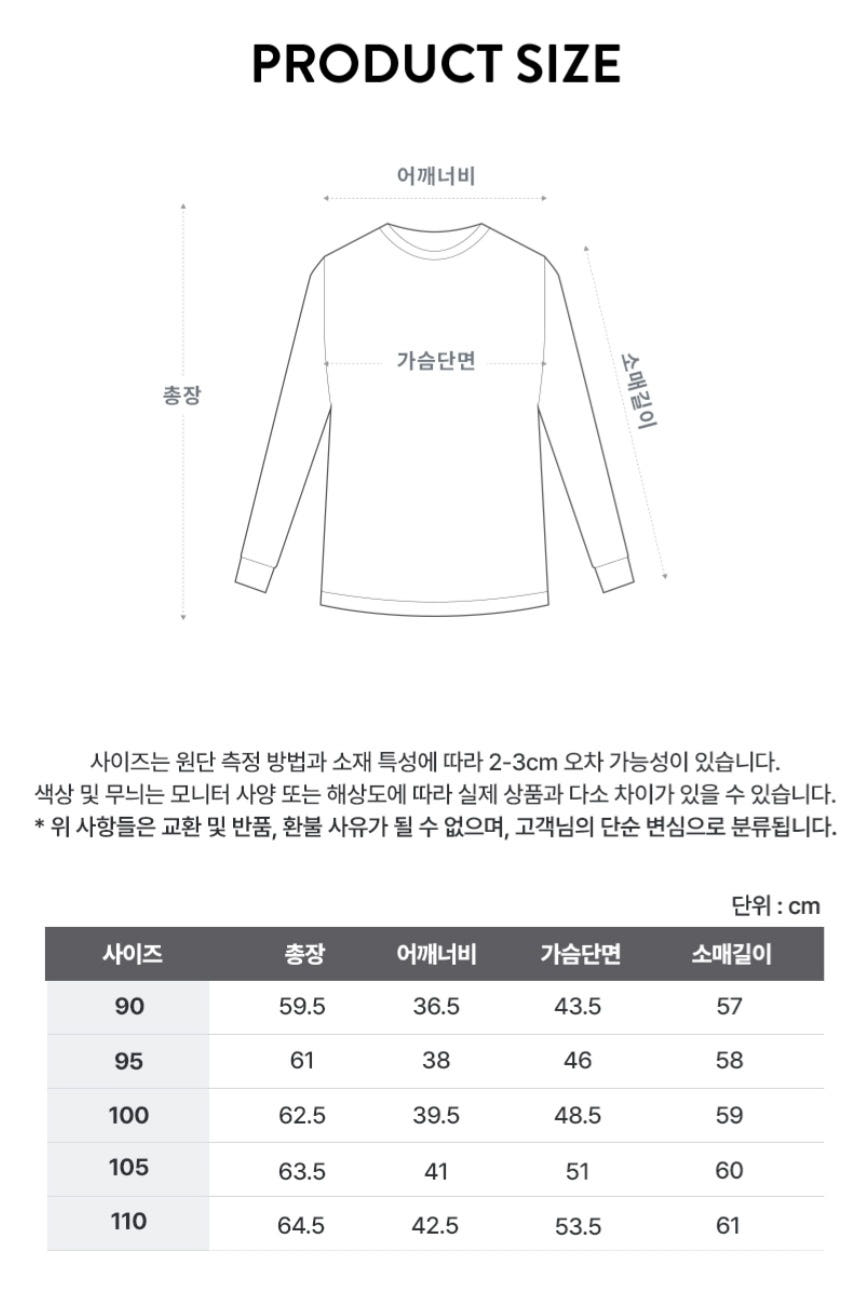 PRODUCT SIZE

어깨너비

총장

가슴단면

소매길이

사이즈는 원단 측정 방법과 소재 특성에 따라 2-3cm 오차 가능성이 있습니다.
색상 및 무늬는 모니터 사양 또는 해상도에 따라 실제 상품과 다소 차이가 있을 수 있습니다.
* 위 사항들은 교환 및 반품, 환불 사유가 될 수 없으며, 고객님의 단순 변심으로 분류됩니다.

단위 : cm

| 사이즈 | 총장 | 어깨너비 | 가슴단면 | 소매길이 |
|---|---|---|---|---|
| 90 | 59.5 | 36.5 | 43.5 | 57 |
| 95 | 61 | 38 | 46 | 58 |
| 100 | 62.5 | 39.5 | 48.5 | 59 |
| 105 | 63.5 | 41 | 51 | 60 |
| 110 | 64.5 | 42.5 | 53.5 | 61 |